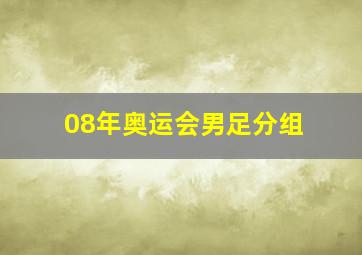 08年奥运会男足分组